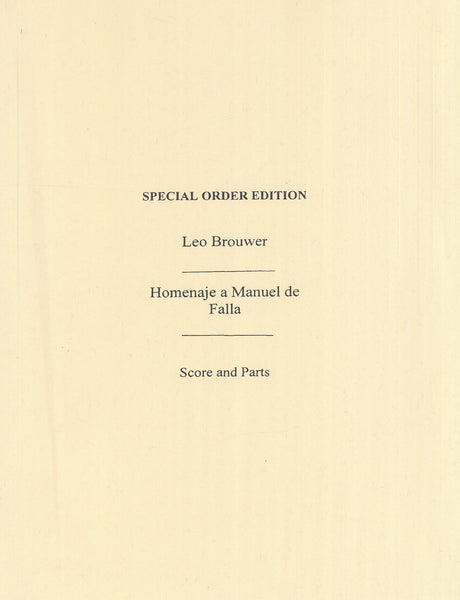 SPECIAL ORDER EDITION

Leo Brouwer

Homenaje a Manuel de Falla

Score and Parts